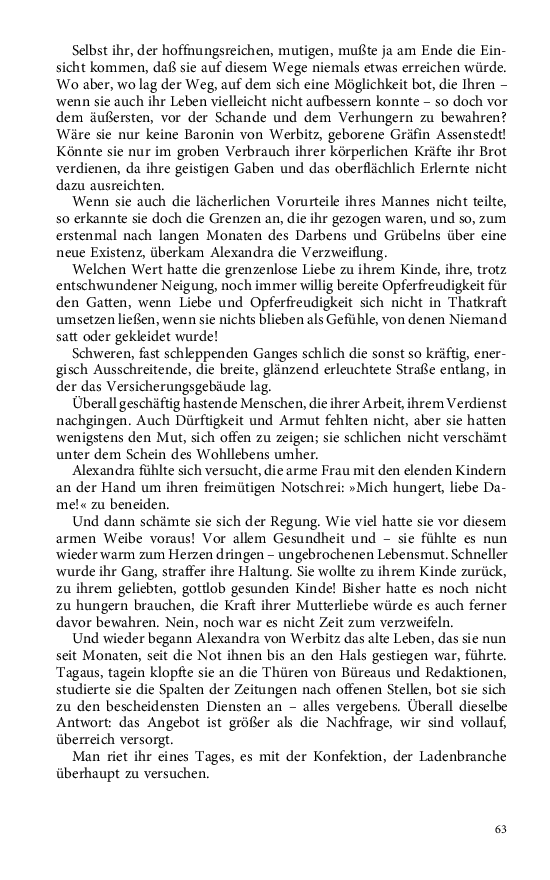 Selbst ihr, der hoffnungsreichen, mutigen, mußte ja am Ende die Einsicht kommen, daß sie auf diesem Wege niemals etwas erreichen würde. Wo aber, wo lag der Weg, auf dem sich eine Möglichkeit bot, die Ihren – wenn sie auch ihr Leben vielleicht nicht aufbessern konnte – so doch vor dem äußersten, vor der Schande und dem Verhungern zu bewahren? Wäre sie nur keine Baronin von Werbitz, geborene Gräfin Assenstedt! Könnte sie nur im groben Verbrauch ihrer körperlichen Kräfte ihr Brot verdienen, da ihre geistigen Gaben und das oberflächlich Erlernte nicht dazu ausreichten.

Wenn sie auch die lächerlichen Vorurteile ihres Mannes nicht teilte, so erkannte sie doch die Grenzen an, die ihr gezogen waren, und so, zum erstenmal nach langen Monaten des Darbens und Grübelns über eine neue Existenz, überkam Alexandra die Verzweiflung.

Welchen Wert hatte die grenzenlose Liebe zu ihrem Kinde, ihre, trotz entschwundener Neigung, noch immer willig bereite Opferfreudigkeit für den Gatten, wenn Liebe und Opferfreudigkeit sich nicht in Thatkraft umsetzen ließen, wenn sie nichts blieben als Gefühle, von denen Niemand satt oder gekleidet wurde!

Schweren, fast schleppenden Ganges schlich die sonst so kräftig, energisch Ausschreitende, die breite, glänzend erleuchtete Straße entlang, in der das Versicherungsgebäude lag.

Überall geschäftig hastende Menschen, die ihrer Arbeit, ihrem Verdienst nachgingen. Auch Dürftigkeit und Armut fehlten nicht, aber sie hatten wenigstens den Mut, sich offen zu zeigen; sie schlichen nicht verschämt unter dem Schein des Wohllebens umher.

Alexandra fühlte sich versucht, die arme Frau mit den elenden Kindern an der Hand um ihren freimütigen Notschrei: »Mich hungert, liebe Dame!« zu beneiden.

Und dann schämte sie sich der Regung. Wie viel hatte sie vor diesem armen Weibe voraus! Vor allem Gesundheit und – sie fühlte es nun wieder warm zum Herzen dringen – ungebrochenen Lebensmut. Schneller wurde ihr Gang, straffer ihre Haltung. Sie wollte zu ihrem Kinde zurück, zu ihrem geliebten, gottlob gesunden Kinde! Bisher hatte es noch nicht zu hungern brauchen, die Kraft ihrer Mutterliebe würde es auch ferner davor bewahren. Nein, noch war es nicht Zeit zum verzweifeln.

Und wieder begann Alexandra von Werbitz das alte Leben, das sie nun seit Monaten, seit die Not ihnen bis an den Hals gestiegen war, führte. Tagaus, tagein klopfte sie an die Thüren von Büreaus und Redaktionen, studierte sie die Spalten der Zeitungen nach offenen Stellen, bot sie sich zu den bescheidensten Diensten an – alles vergebens. Überall dieselbe Antwort: das Angebot ist größer als die Nachfrage, wir sind vollauf, überreich versorgt.

Man riet ihr eines Tages, es mit der Konfektion, der Ladenbranche überhaupt zu versuchen.

63